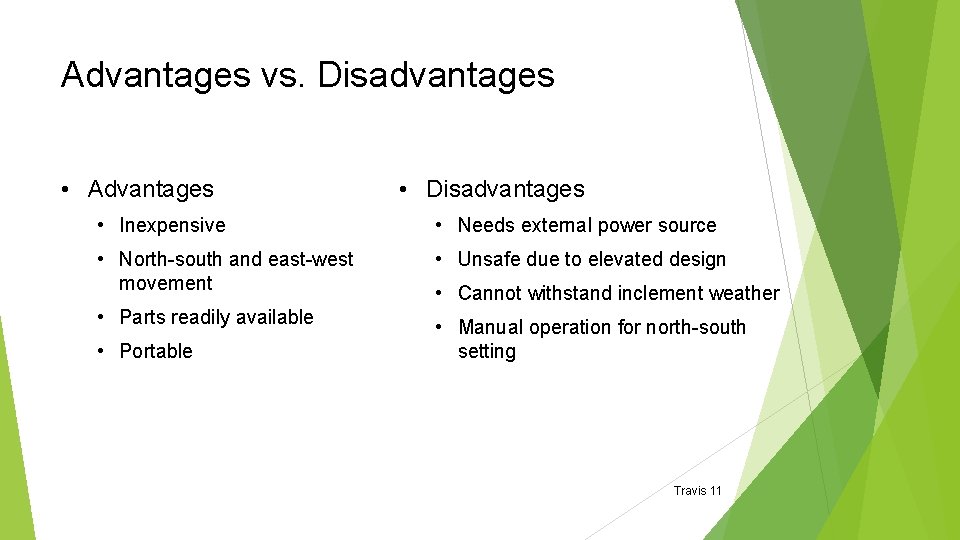 Advantages vs. Disadvantages

• Advantages
  • Inexpensive
  • North-south and east-west movement
  • Parts readily available
  • Portable

• Disadvantages
  • Needs external power source
  • Unsafe due to elevated design
  • Cannot withstand inclement weather
  • Manual operation for north-south setting

Travis 11